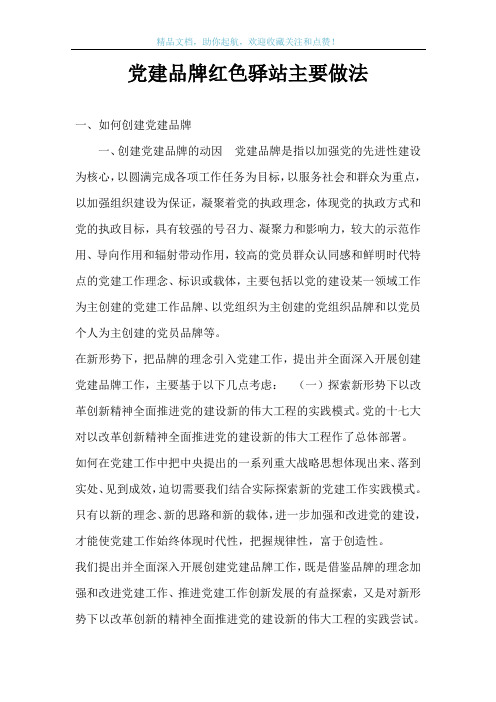 精品文档，助你起航，欢迎收藏关注和点赞！

党建品牌红色驿站主要做法

一、如何创建党建品牌

一、创建党建品牌的动因　党建品牌是指以加强党的先进性建设为核心，以圆满完成各项工作任务为目标，以服务社会和群众为重点，以加强组织建设为保证，凝聚着党的执政理念，体现党的执政方式和党的执政目标，具有较强的号召力、凝聚力和影响力，较大的示范作用、导向作用和辐射带动作用，较高的党员群众认同感和鲜明时代特点的党建工作理念、标识或载体，主要包括以党的建设某一领域工作为主创建的党建工作品牌、以党组织为主创建的党组织品牌和以党员个人为主创建的党员品牌等。

在新形势下，把品牌的理念引入党建工作，提出并全面深入开展创建党建品牌工作，主要基于以下几点考虑：　（一）探索新形势下以改革创新精神全面推进党的建设新的伟大工程的实践模式。党的十七大对以改革创新精神全面推进党的建设新的伟大工程作了总体部署。

如何在党建工作中把中央提出的一系列重大战略思想体现出来、落到实处、见到成效，迫切需要我们结合实际探索新的党建工作实践模式。只有以新的理念、新的思路和新的载体，进一步加强和改进党的建设，才能使党建工作始终体现时代性，把握规律性，富于创造性。

我们提出并全面深入开展创建党建品牌工作，既是借鉴品牌的理念加强和改进党建工作、推进党建工作创新发展的有益探索，又是对新形势下以改革创新的精神全面推进党的建设新的伟大工程的实践尝试。